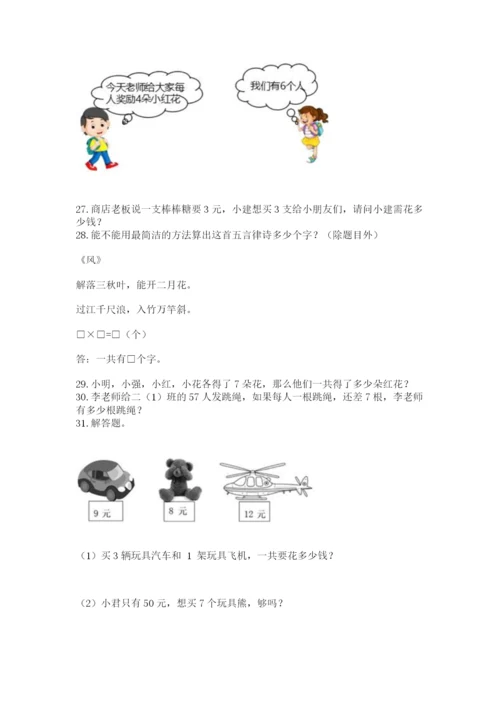 今天老师给大家每人奖励4朵小红花

我们有6个人

27. 商店老板说一支棒棒糖要 3 元，小建想买 3 支给小朋友们，请问小建需花多少钱？

28. 能不能用最简洁的方法算出这首五言律诗多少个字？（除题目外）

《风》

解落三秋叶，能开二月花。

过江千尺浪，入竹万竿斜。

□×□=□（个）

答：一共有□个字。

29. 小明，小强，小红，小花各得了 7 朵花，那么他们一共得了多少朵红花？

30. 李老师给二（1）班的 57 人发跳绳，如果每人一根跳绳，还差 7 根，李老师有多少根跳绳？

31. 解答题。

9 元

8 元

12 元

（1）买 3 辆玩具汽车和 1 架玩具飞机，一共要花多少钱？

（2）小君只有 50 元，想买 7 个玩具熊，够吗？